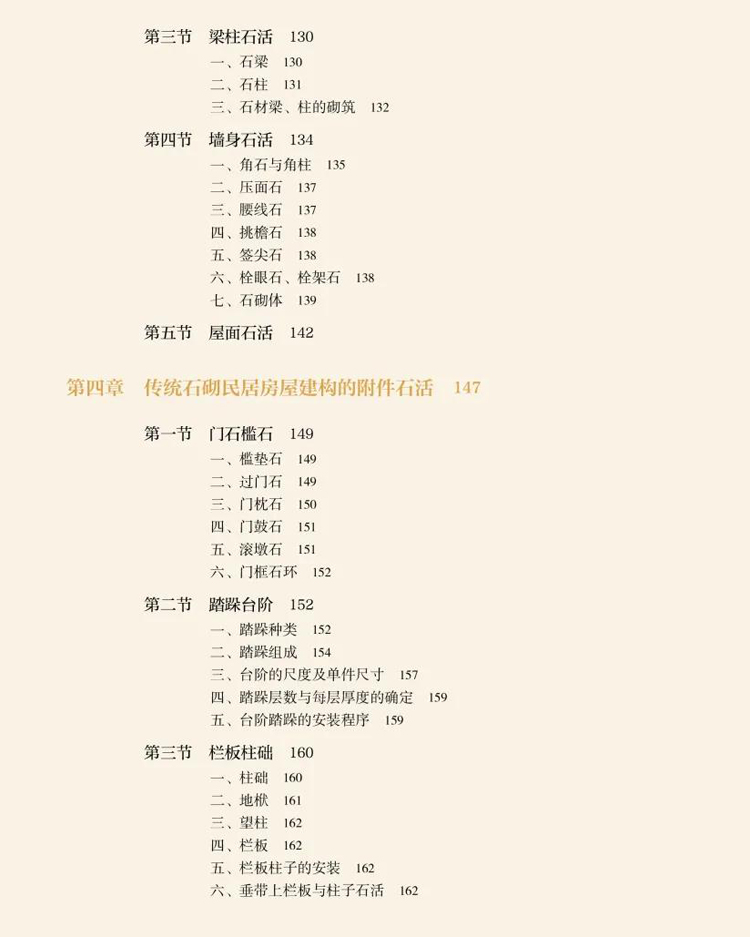 第三节　梁柱石活　130

一、石梁　130
二、石柱　131
三、石材梁、柱的砌筑　132

第四节　墙身石活　134

一、角石与角柱　135
二、压面石　137
三、腰线石　137
四、挑檐石　138
五、签尖石　138
六、栓眼石、栓架石　138
七、石砌体　139

第五节　屋面石活　142

第四章　传统石砌民居房屋建构的附件石活　147

第一节　门石槛石　149

一、槛垫石　149
二、过门石　149
三、门枕石　150
四、门鼓石　151
五、滚墩石　151
六、门框石环　152

第二节　踏跺台阶　152

一、踏跺种类　152
二、踏跺组成　154
三、台阶的尺度及单件尺寸　157
四、踏跺层数与每层厚度的确定　159
五、台阶踏跺的安装程序　159

第三节　栏板柱础　160

一、柱础　160
二、地栿　161
三、望柱　162
四、栏板　162
五、栏板柱子的安装　162
六、垂带上栏板与柱子石活　162